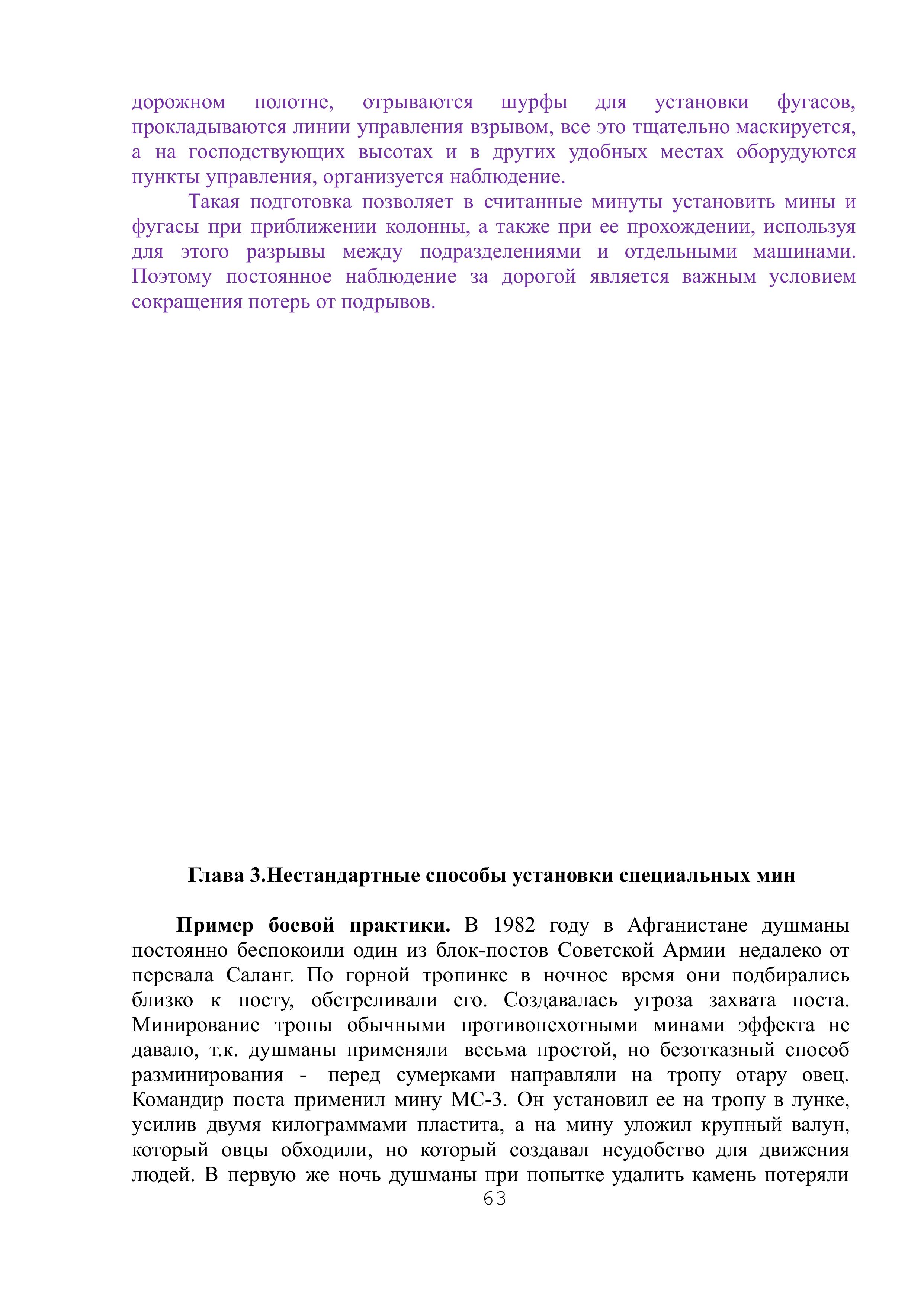 дорожном полотне, отрываются шурфы для установки фугасов, прокладываются линии управления взрывом, все это тщательно маскируется, а на господствующих высотах и в других удобных местах оборудуются пункты управления, организуется наблюдение.

Такая подготовка позволяет в считанные минуты установить мины и фугасы при приближении колонны, а также при ее прохождении, используя для этого разрывы между подразделениями и отдельными машинами. Поэтому постоянное наблюдение за дорогой является важным условием сокращения потерь от подрывов.

Глава 3.Нестандартные способы установки специальных мин

Пример боевой практики. В 1982 году в Афганистане душманы постоянно беспокоили один из блок-постов Советской Армии недалеко от перевала Саланг. По горной тропинке в ночное время они подбирались близко к посту, обстреливали его. Создавалась угроза захвата поста. Минирование тропы обычными противопехотными минами эффекта не давало, т.к. душманы применяли весьма простой, но безотказный способ разминирования - перед сумерками направляли на тропу отару овец. Командир поста применил мину МС-3. Он установил ее на тропу в лунке, усилив двумя килограммами пластита, а на мину уложил крупный валун, который овцы обходили, но который создавал неудобство для движения людей. В первую же ночь душманы при попытке удалить камень потеряли

63